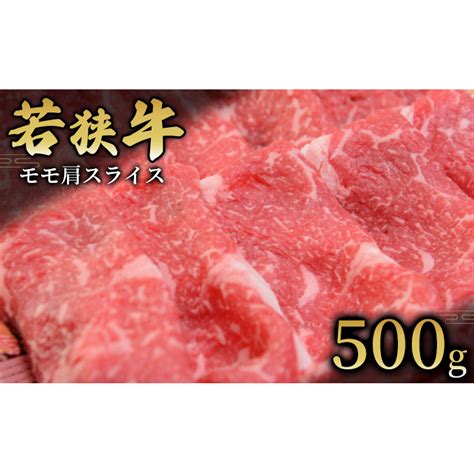 若狭牛
モモ肩スライス
500g